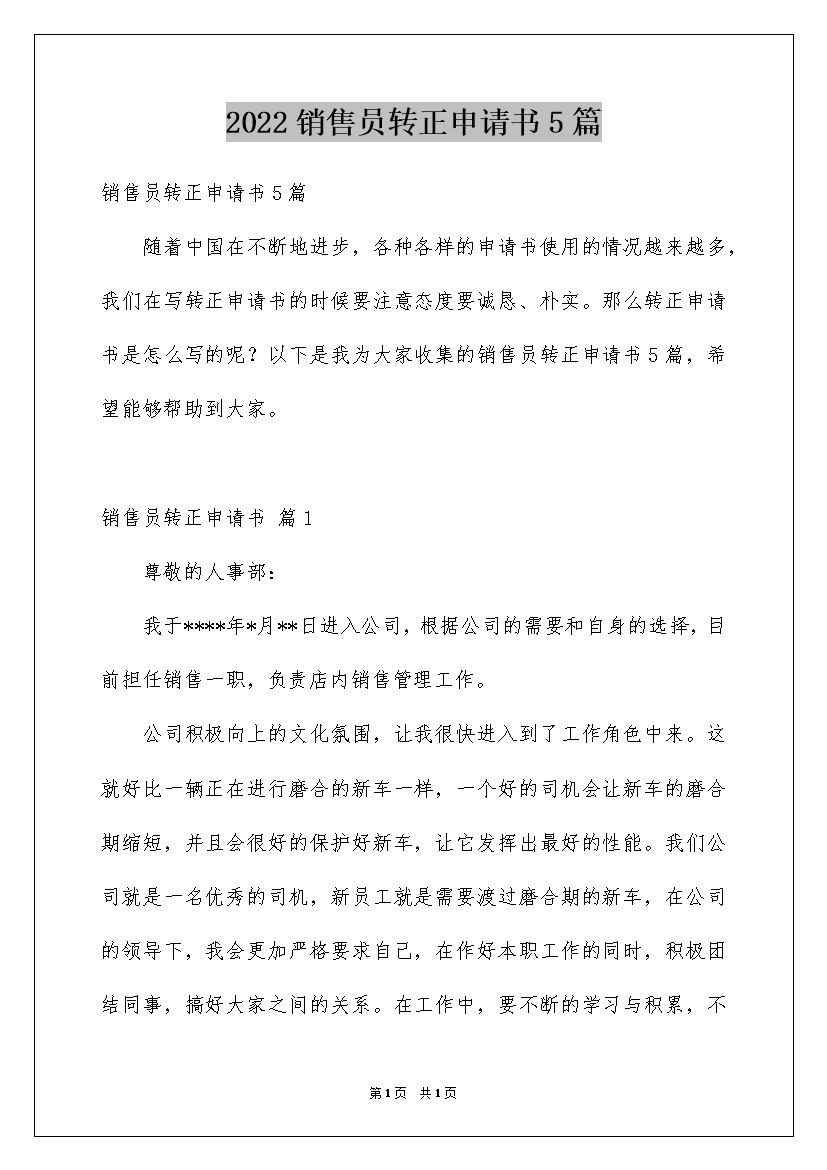 2022销售员转正申请书5篇

销售员转正申请书5篇

随着中国在不断地进步，各种各样的申请书使用的情况越来越多，我们在写转正申请书的时候要注意态度要诚恳、朴实。那么转正申请书是怎么写的呢？以下是我为大家收集的销售员转正申请书5篇，希望能够帮助到大家。

销售员转正申请书 篇1

尊敬的人事部：

我于****年*月**日进入公司，根据公司的需要和自身的选择，目前担任销售一职，负责店内销售管理工作。

公司积极向上的文化氛围，让我很快进入到了工作角色中来。这就好比一辆正在进行磨合的新车一样，一个好的司机会让新车的磨合期缩短，并且会很好的保护好新车，让它发挥出最好的性能。我们公司就是一名优秀的司机，新员工就是需要渡过磨合期的新车，在公司的领导下，我会更加严格要求自己，在作好本职工作的同时，积极团结同事，搞好大家之间的关系。在工作中，要不断的学习与积累，不

第1页 共1页